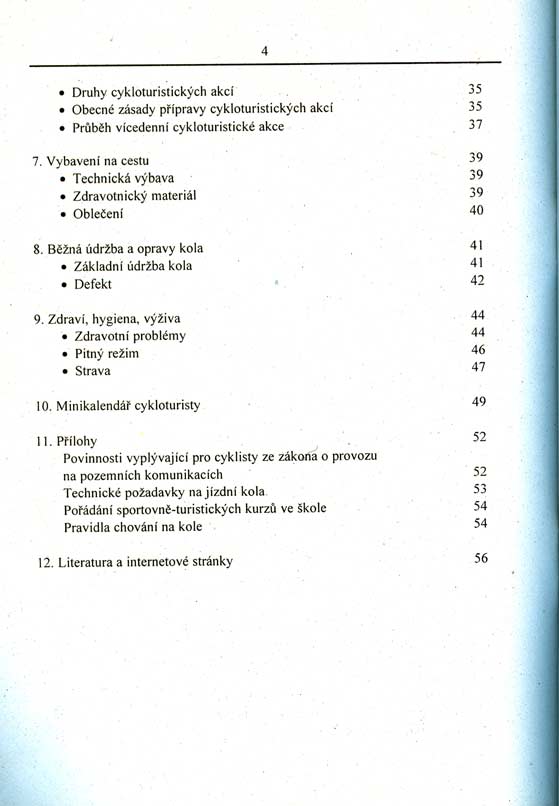 4

• Druhy cykloturistických akcí 35
• Obecné zásady přípravy cykloturistických akcí 35
• Průběh vícedenní cykloturistické akce 37

7. Vybavení na cestu 39
• Technická výbava 39
• Zdravotnický materiál 39
• Oblečení 40

8. Běžná údržba a opravy kola 41
• Základní údržba kola 41
• Defekt 42

9. Zdraví, hygiena, výživa 44
• Zdravotní problémy 44
• Pitný režim 46
• Strava 47

10. Minikalendář cykloturisty 49

11. Přílohy 52
Povinnosti vyplývající pro cyklisty ze zákona o provozu na pozemních komunikacích 52
Technické požadavky na jízdní kola 53
Pořádání sportovně-turistických kurzů ve škole 54
Pravidla chování na kole 54

12. Literatura a internetové stránky 56